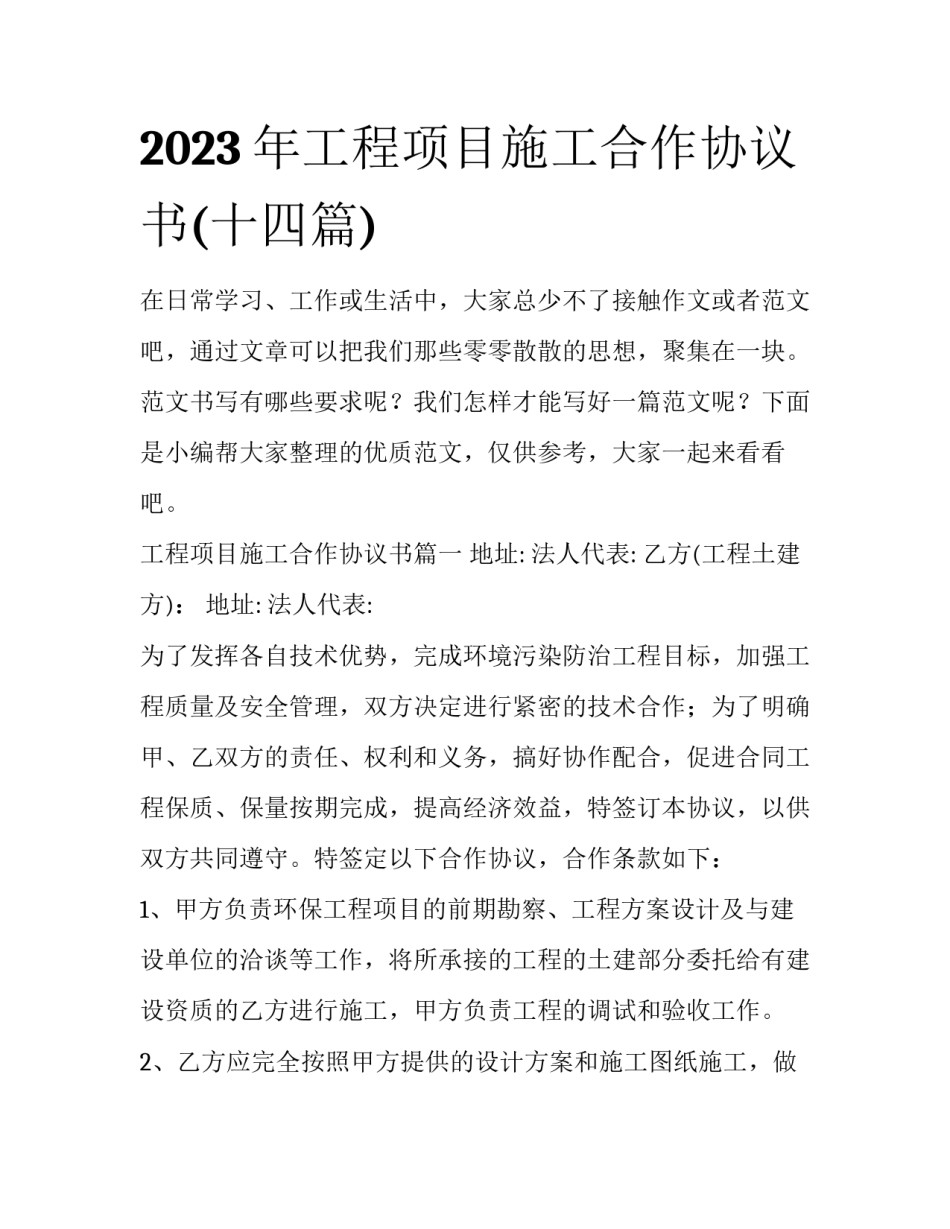 2023年工程项目施工合作协议书(十四篇)

在日常学习、工作或生活中，大家总少不了接触作文或者范文吧，通过文章可以把我们那些零零散散的思想，聚集在一块。范文书写有哪些要求呢？我们怎样才能写好一篇范文呢？下面是小编帮大家整理的优质范文，仅供参考，大家一起来看看吧。

工程项目施工合作协议书篇一 地址: 法人代表: 乙方(工程土建方)： 地址: 法人代表:

为了发挥各自技术优势，完成环境污染防治工程目标，加强工程质量及安全管理，双方决定进行紧密的技术合作；为了明确甲、乙双方的责任、权利和义务，搞好协作配合，促进合同工程保质、保量按期完成，提高经济效益，特签订本协议，以供双方共同遵守。特签定以下合作协议，合作条款如下：

1、甲方负责环保工程项目的前期勘察、工程方案设计及与建设单位的洽谈等工作，将所承接的工程的土建部分委托给有建设资质的乙方进行施工，甲方负责工程的调试和验收工作。

2、乙方应完全按照甲方提供的设计方案和施工图纸施工，做